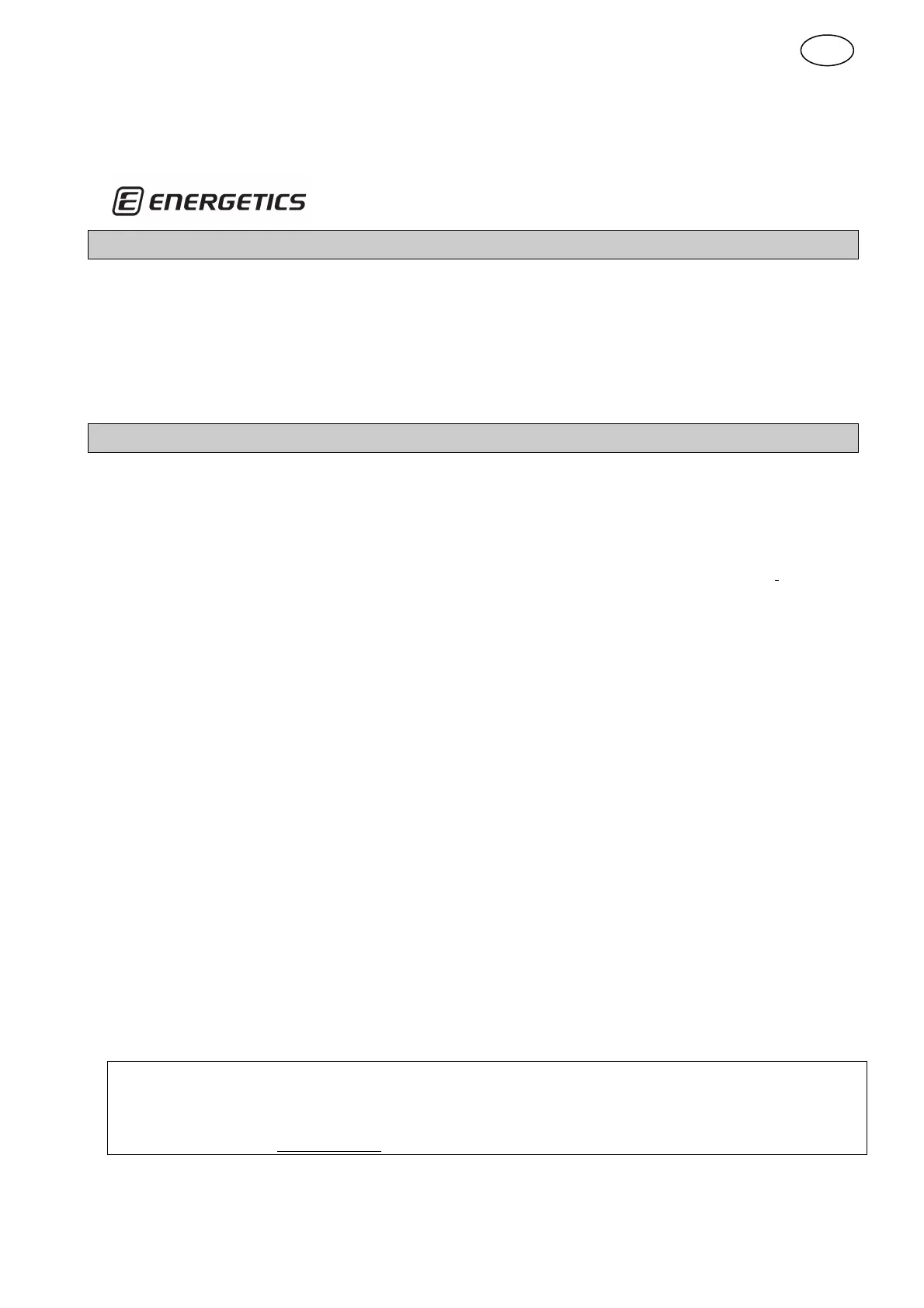 ENERGETICS